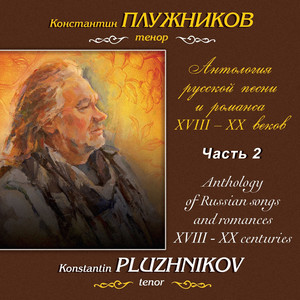 Константин ПЛУЖНИКОВ
тенор

Антология русской песни и романса XVIII – XX веков

Часть 2

Anthology of Russian songs and romances XVIII - XX centuries

Konstantin PLUZHNIKOV
tenor